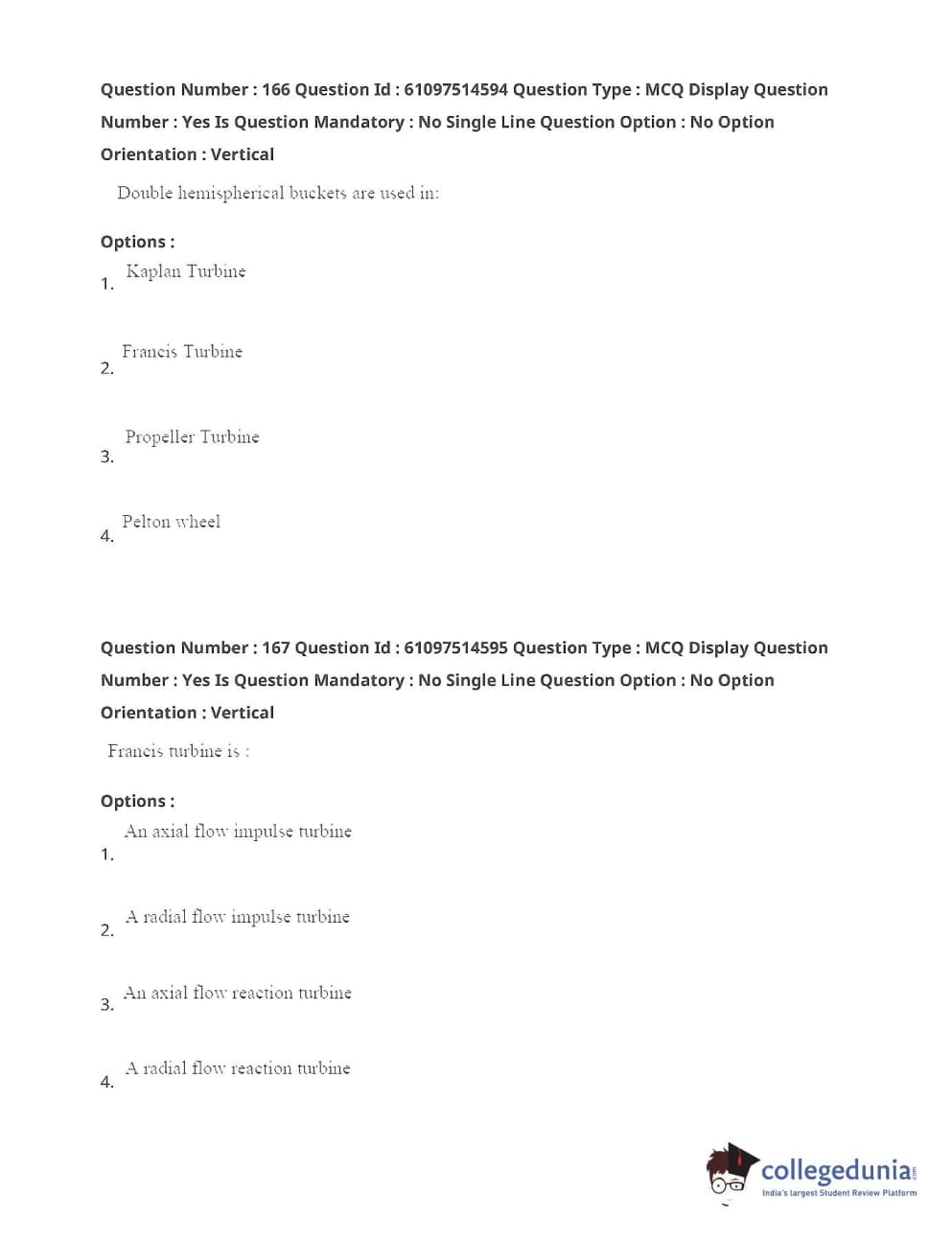 Question Number : 166 Question Id : 61097514594 Question Type : MCQ Display Question Number : Yes Is Question Mandatory : No Single Line Question Option : No Option Orientation : Vertical

Double hemispherical buckets are used in:

Options :

1. Kaplan Turbine

2. Francis Turbine

3. Propeller Turbine

4. Pelton wheel

Question Number : 167 Question Id : 61097514595 Question Type : MCQ Display Question Number : Yes Is Question Mandatory : No Single Line Question Option : No Option Orientation : Vertical

Francis turbine is :

Options :

1. An axial flow impulse turbine

2. A radial flow impulse turbine

3. An axial flow reaction turbine

4. A radial flow reaction turbine

collegedunia.com
India's largest Student Review Platform